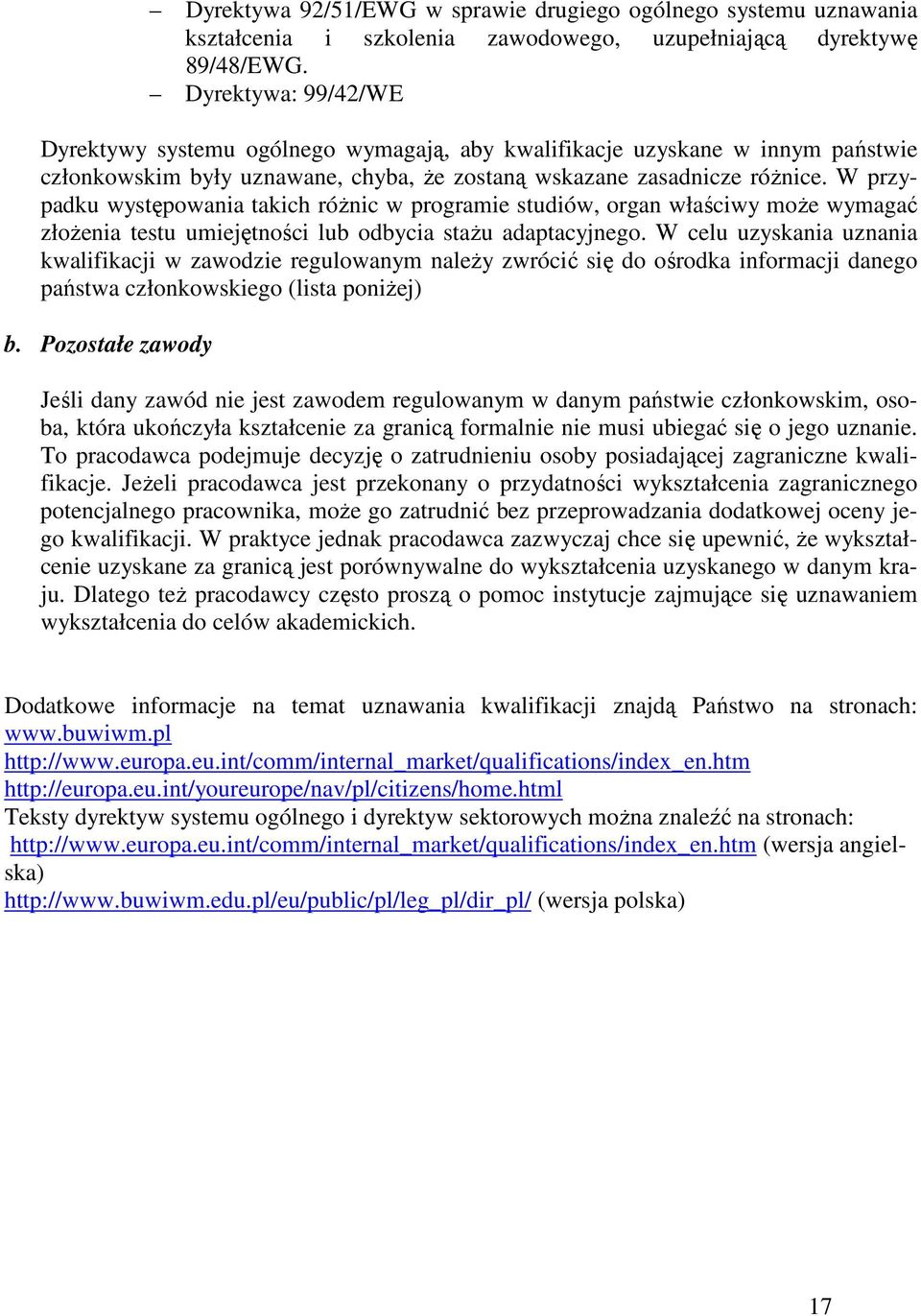 – Dyrektywa 92/51/EWG w sprawie drugiego ogólnego systemu uznawania kształcenia i szkolenia zawodowego, uzupełniającą dyrektywę 89/48/EWG.
– Dyrektywa: 99/42/WE

Dyrektywy systemu ogólnego wymagają, aby kwalifikacje uzyskane w innym państwie członkowskim były uznawane, chyba, że zostaną wskazane zasadnicze różnice. W przypadku występowania takich różnic w programie studiów, organ właściwy może wymagać złożenia testu umiejętności lub odbycia stażu adaptacyjnego. W celu uzyskania uznania kwalifikacji w zawodzie regulowanym należy zwrócić się do ośrodka informacji danego państwa członkowskiego (lista poniżej)

b. Pozostałe zawody

Jeśli dany zawód nie jest zawodem regulowanym w danym państwie członkowskim, osoba, która ukończyła kształcenie za granicą formalnie nie musi ubiegać się o jego uznanie. To pracodawca podejmuje decyzję o zatrudnieniu osoby posiadającej zagraniczne kwalifikacje. Jeżeli pracodawca jest przekonany o przydatności wykształcenia zagranicznego potencjalnego pracownika, może go zatrudnić bez przeprowadzania dodatkowej oceny jego kwalifikacji. W praktyce jednak pracodawca zazwyczaj chce się upewnić, że wykształcenie uzyskane za granicą jest porównywalne do wykształcenia uzyskanego w danym kraju. Dlatego też pracodawcy często proszą o pomoc instytucje zajmujące się uznawaniem wykształcenia do celów akademickich.

Dodatkowe informacje na temat uznawania kwalifikacji znajdą Państwo na stronach:
www.buwiwm.pl
http://www.europa.eu.int/comm/internal_market/qualifications/index_en.htm
http://europa.eu.int/youreurope/nav/pl/citizens/home.html
Teksty dyrektyw systemu ogólnego i dyrektyw sektorowych można znaleźć na stronach:
http://www.europa.eu.int/comm/internal_market/qualifications/index_en.htm (wersja angielska)
http://www.buwiwm.edu.pl/eu/public/pl/leg_pl/dir_pl/ (wersja polska)

17